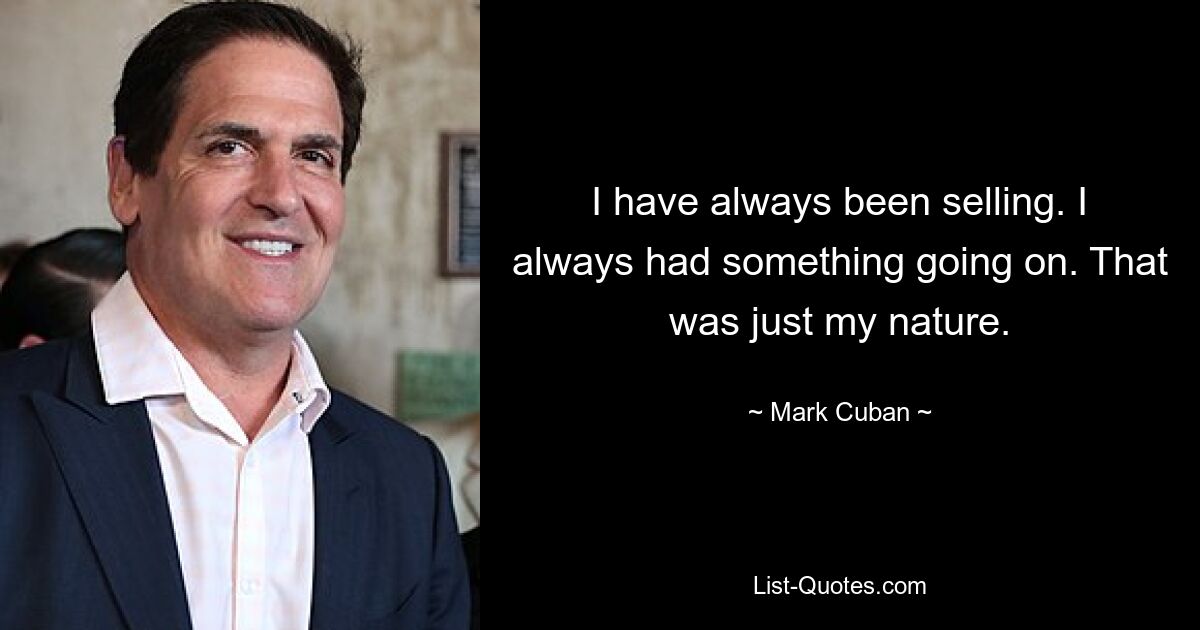 I have always been selling. I always had something going on. That was just my nature.

~ Mark Cuban ~

List-Quotes.com